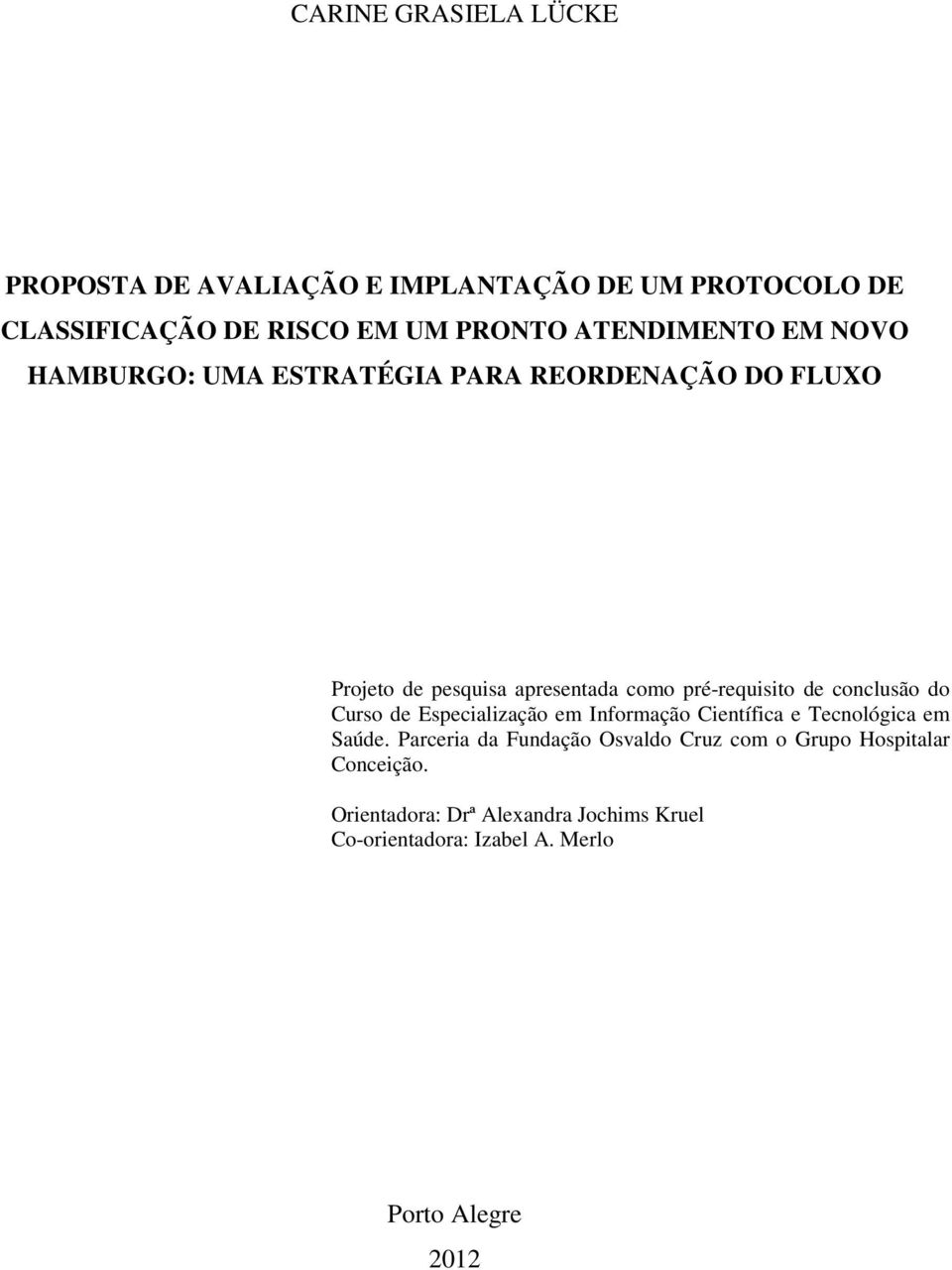 CARINE GRASIELA LÜCKE

PROPOSTA DE AVALIAÇÃO E IMPLANTAÇÃO DE UM PROTOCOLO DE CLASSIFICAÇÃO DE RISCO EM UM PRONTO ATENDIMENTO EM NOVO HAMBURGO: UMA ESTRATÉGIA PARA REORDENAÇÃO DO FLUXO

Projeto de pesquisa apresentada como pré-requisito de conclusão do Curso de Especialização em Informação Científica e Tecnológica em Saúde. Parceria da Fundação Osvaldo Cruz com o Grupo Hospitalar Conceição.

Orientadora: Drª Alexandra Jochims Kruel
Co-orientadora: Izabel A. Merlo

Porto Alegre
2012